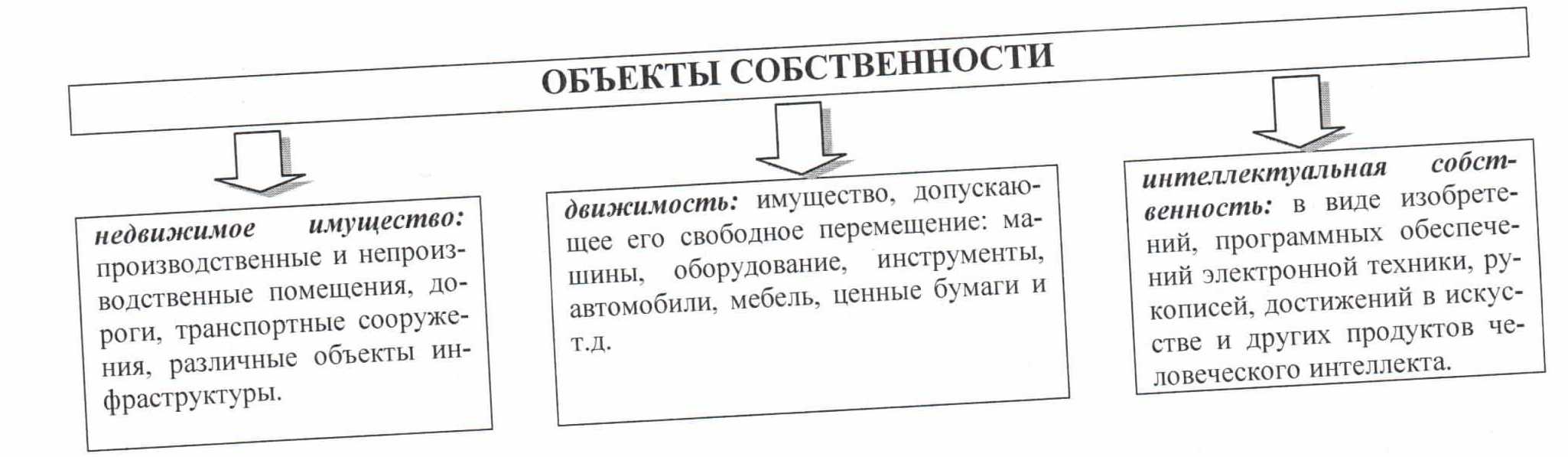 ОБЪЕКТЫ СОБСТВЕННОСТИ

недвижимое имущество: производственные и непроизводственные помещения, дороги, транспортные сооружения, различные объекты инфраструктуры.

движимость: имущество, допускающее его свободное перемещение: машины, оборудование, инструменты, автомобили, мебель, ценные бумаги и т.д.

интеллектуальная собственность: в виде изобретений, программных обеспечений электронной техники, рукописей, достижений в искусстве и других продуктов человеческого интеллекта.